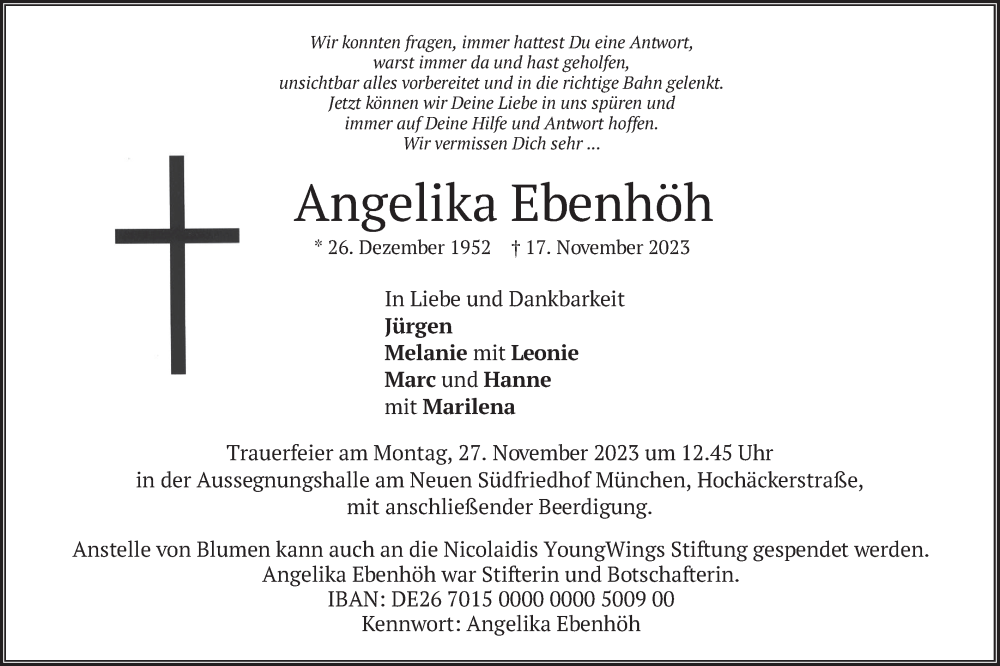 Wir konnten fragen, immer hattest Du eine Antwort,
warst immer da und hast geholfen,
unsichtbar alles vorbereitet und in die richtige Bahn gelenkt.
Jetzt können wir Deine Liebe in uns spüren und
immer auf Deine Hilfe und Antwort hoffen.
Wir vermissen Dich sehr ...

Angelika Ebenhöh

* 26. Dezember 1952 † 17. November 2023

In Liebe und Dankbarkeit
Jürgen
Melanie mit Leonie
Marc und Hanne
mit Marilena

Trauerfeier am Montag, 27. November 2023 um 12.45 Uhr
in der Aussegnungshalle am Neuen Südfriedhof München, Hochäckerstraße,
mit anschließender Beerdigung.

Anstelle von Blumen kann auch an die Nicolaidis YoungWings Stiftung gespendet werden.
Angelika Ebenhöh war Stifterin und Botschafterin.
IBAN: DE26 7015 0000 0000 5009 00
Kennwort: Angelika Ebenhöh